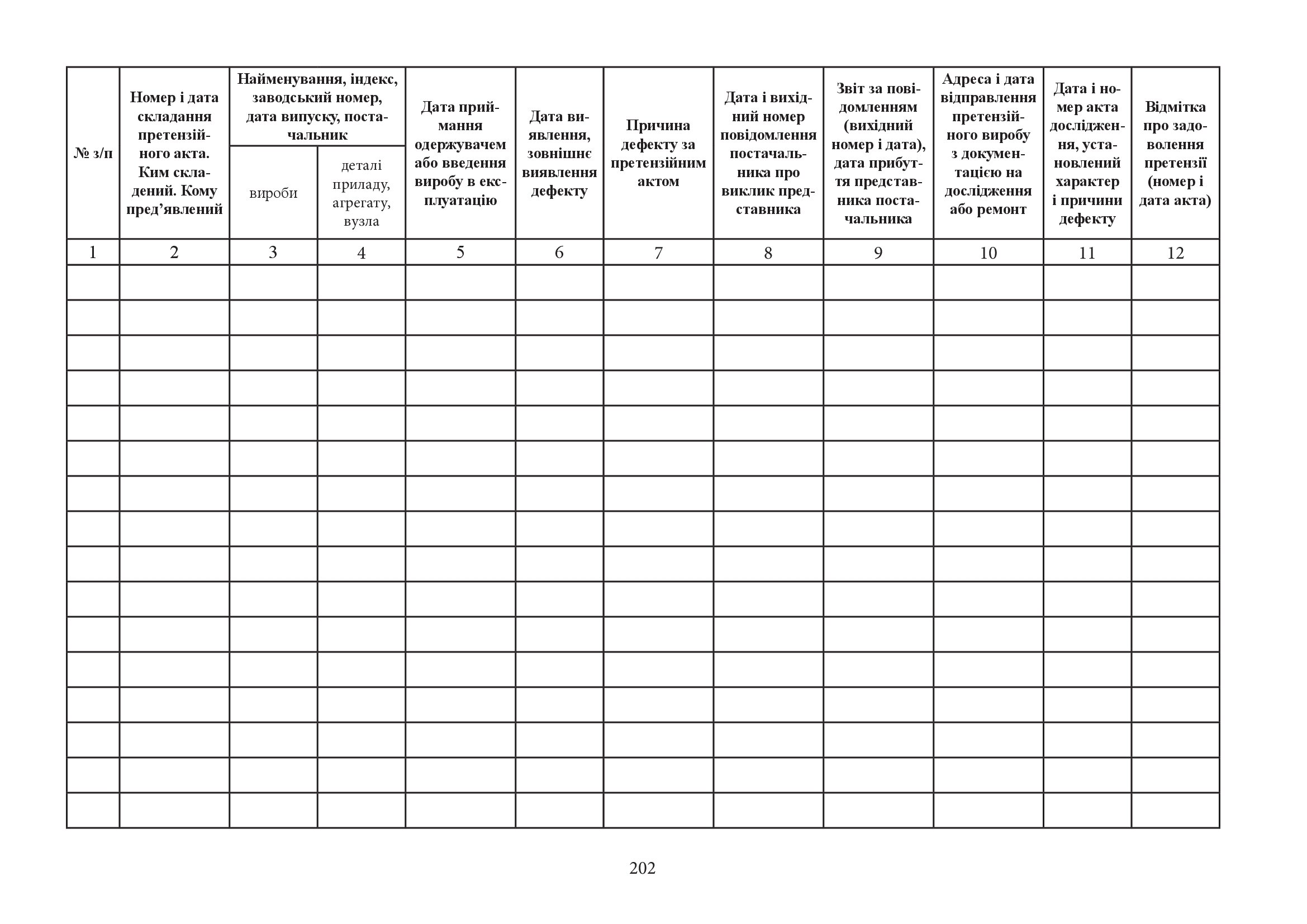 | № з/п | Номер і дата складання претензійного акта. Ким складений. Кому пред’явлений | Найменування, індекс, заводський номер, дата випуску, постачальник: вироби | Найменування, індекс, заводський номер, дата випуску, постачальник: деталі приладу, агрегату, вузла | Дата приймання одержувачем або введення виробу в експлуатацію | Дата виявлення, зовнішнє виявлення дефекту | Причина дефекту за претензійним актом | Дата і вихідний номер повідомлення постачальника про виклик представника | Звіт за повідомленням (вихідний номер і дата), дата прибуття представника постачальника | Адреса і дата відправлення претензійного виробу з документацією на дослідження або ремонт | Дата і номер акта дослідження, установлений характер і причини дефекту | Відмітка про задоволення претензії (номер і дата акта) |
|---|---|---|---|---|---|---|---|---|---|---|---|
| 1 | 2 | 3 | 4 | 5 | 6 | 7 | 8 | 9 | 10 | 11 | 12 |
| | | | | | | | | | | | |
| | | | | | | | | | | | |
| | | | | | | | | | | | |
| | | | | | | | | | | | |
| | | | | | | | | | | | |
| | | | | | | | | | | | |
| | | | | | | | | | | | |
| | | | | | | | | | | | |
| | | | | | | | | | | | |
| | | | | | | | | | | | |
| | | | | | | | | | | | |
| | | | | | | | | | | | |
| | | | | | | | | | | | |
| | | | | | | | | | | | |
| | | | | | | | | | | | |
| | | | | | | | | | | | |

202